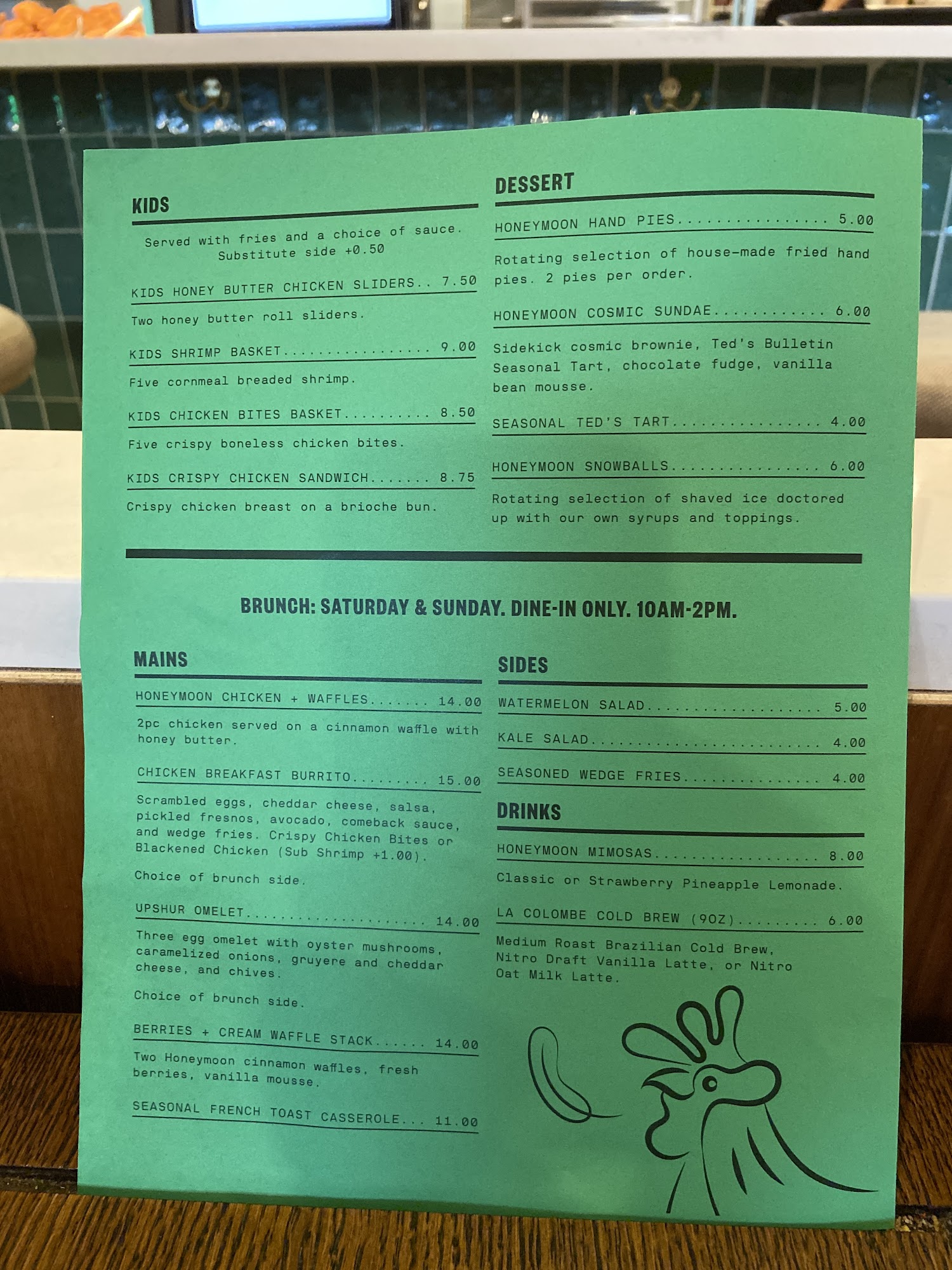 KIDS

Served with fries and a choice of sauce. Substitute side +0.50

KIDS HONEY BUTTER CHICKEN SLIDERS 7.50

Two honey butter roll sliders.

KIDS SHRIMP BASKET 9.00

Five cornmeal breaded shrimp.

KIDS CHICKEN BITES BASKET 8.50

Five crispy boneless chicken bites.

KIDS CRISPY CHICKEN SANDWICH 8.75

Crispy chicken breast on a brioche bun.

DESSERT

HONEYMOON HAND PIES 5.00

Rotating selection of house-made fried hand pies. 2 pies per order.

HONEYMOON COSMIC SUNDAE 6.00

Sidekick cosmic brownie, Ted's Bulletin Seasonal Tart, chocolate fudge, vanilla bean mousse.

SEASONAL TED'S TART 4.00

HONEYMOON SNOWBALLS 6.00

Rotating selection of shaved ice doctored up with our own syrups and toppings.

BRUNCH: SATURDAY & SUNDAY. DINE-IN ONLY. 10AM-2PM.

MAINS

HONEYMOON CHICKEN + WAFFLES 14.00

2pc chicken served on a cinnamon waffle with honey butter.

CHICKEN BREAKFAST BURRITO 15.00

Scrambled eggs, cheddar cheese, salsa, pickled fresnos, avocado, comeback sauce, and wedge fries. Crispy Chicken Bites or Blackened Chicken (Sub Shrimp +1.00).

Choice of brunch side.

UPSHUR OMELET 14.00

Three egg omelet with oyster mushrooms, caramelized onions, gruyere and cheddar cheese, and chives.

Choice of brunch side.

BERRIES + CREAM WAFFLE STACK 14.00

Two Honeymoon cinnamon waffles, fresh berries, vanilla mousse.

SEASONAL FRENCH TOAST CASSEROLE 11.00

SIDES

WATERMELON SALAD 5.00

KALE SALAD 4.00

SEASONED WEDGE FRIES 4.00

DRINKS

HONEYMOON MIMOSAS 8.00

Classic or Strawberry Pineapple Lemonade.

LA COLOMBE COLD BREW (9OZ) 6.00

Medium Roast Brazilian Cold Brew, Nitro Draft Vanilla Latte, or Nitro Oat Milk Latte.